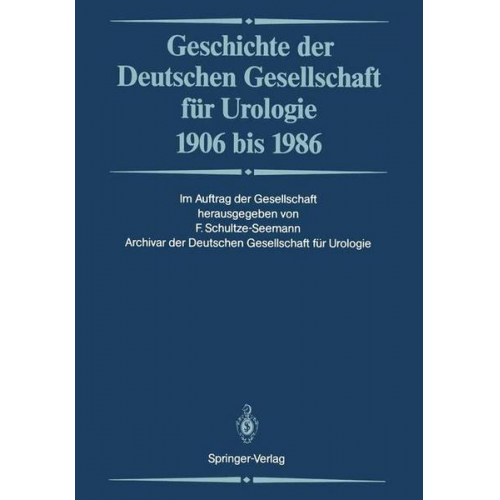 Geschichte der Deutschen Gesellschaft für Urologie 1906 bis 1986

Im Auftrag der Gesellschaft
herausgegeben von
F. Schultze-Seemann
Archivar der Deutschen Gesellschaft für Urologie

Springer-Verlag